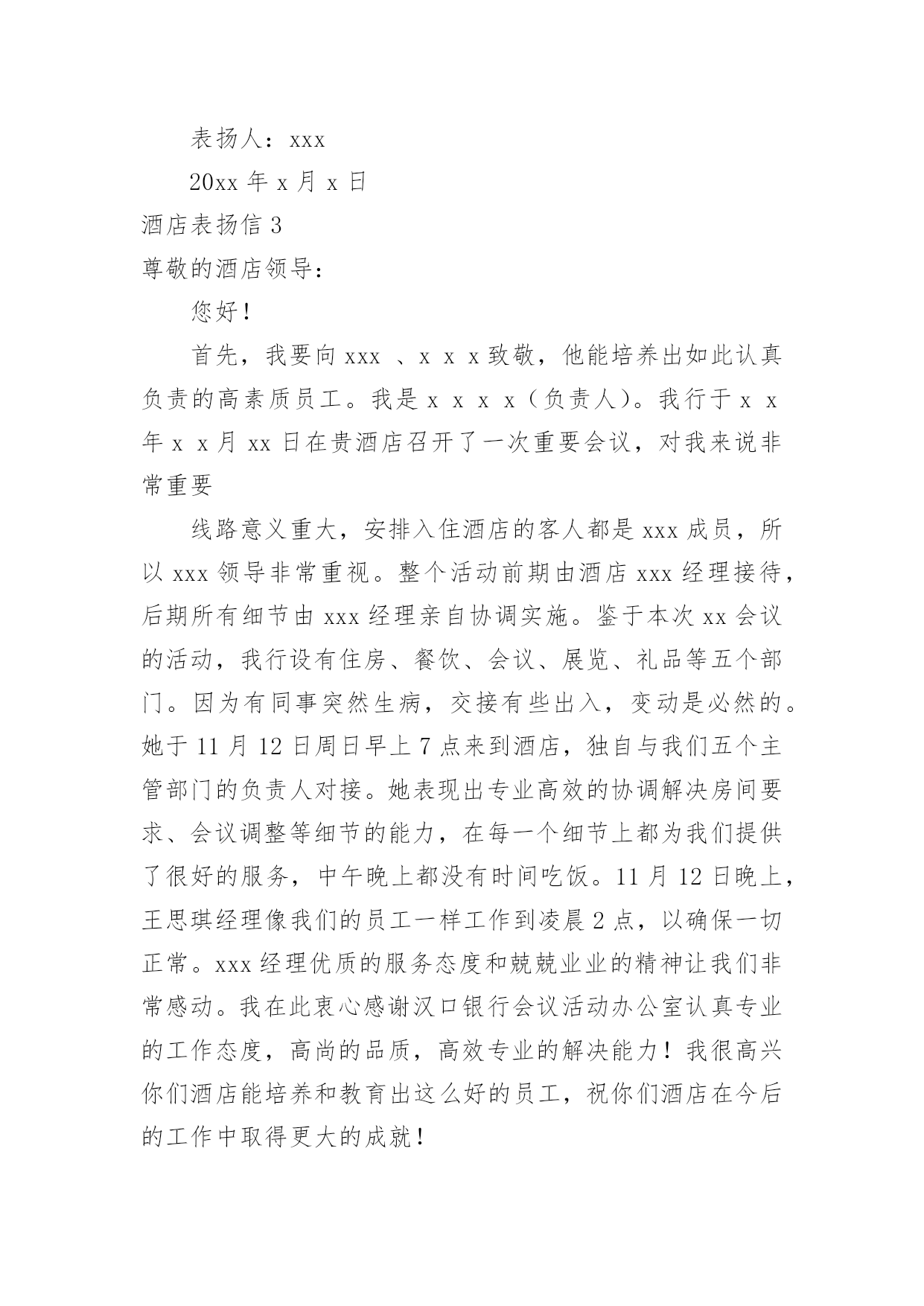 表扬人：xxx

20xx 年 x 月 x 日

酒店表扬信 3

尊敬的酒店领导：

您好！

首先，我要向 xxx 、x x x 致敬，他能培养出如此认真负责的高素质员工。我是 x x x x（负责人）。我行于 x x 年 x x 月 xx 日在贵酒店召开了一次重要会议，对我来说非常重要

线路意义重大，安排入住酒店的客人都是 xxx 成员，所以 xxx 领导非常重视。整个活动前期由酒店 xxx 经理接待，后期所有细节由 xxx 经理亲自协调实施。鉴于本次 xx 会议的活动，我行设有住房、餐饮、会议、展览、礼品等五个部门。因为有同事突然生病，交接有些出入，变动是必然的。她于 11 月 12 日周日早上 7 点来到酒店，独自与我们五个主管部门的负责人对接。她表现出专业高效的协调解决房间要求、会议调整等细节的能力，在每一个细节上都为我们提供了很好的服务，中午晚上都没有时间吃饭。11 月 12 日晚上，王思琪经理像我们的员工一样工作到凌晨 2 点，以确保一切正常。xxx 经理优质的服务态度和兢兢业业的精神让我们非常感动。我在此衷心感谢汉口银行会议活动办公室认真专业的工作态度，高尚的品质，高效专业的解决能力！我很高兴你们酒店能培养和教育出这么好的员工，祝你们酒店在今后的工作中取得更大的成就！